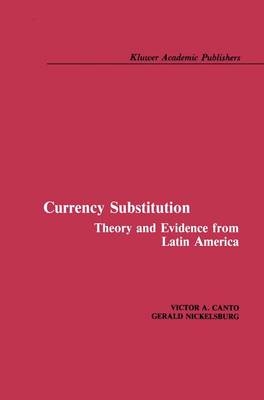 Kluwer Academic Publishers

Currency Substitution

Theory and Evidence from Latin America

VICTOR A. CANTO
GERALD NICKELSBURG